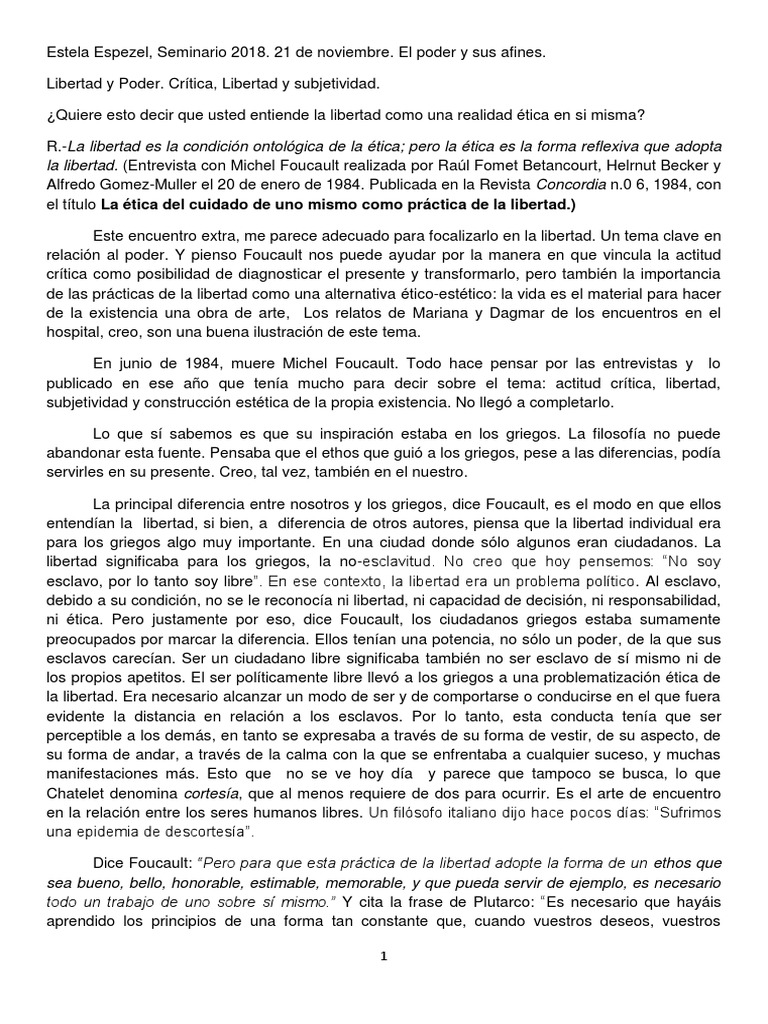 Estela Espezel, Seminario 2018. 21 de noviembre. El poder y sus afines.

Libertad y Poder. Crítica, Libertad y subjetividad.

¿Quiere esto decir que usted entiende la libertad como una realidad ética en si misma?

R.-La libertad es la condición ontológica de la ética; pero la ética es la forma reflexiva que adopta la libertad. (Entrevista con Michel Foucault realizada por Raúl Fomet Betancourt, Helrnut Becker y Alfredo Gomez-Muller el 20 de enero de 1984. Publicada en la Revista Concordia n.0 6, 1984, con el título La ética del cuidado de uno mismo como práctica de la libertad.)

Este encuentro extra, me parece adecuado para focalizarlo en la libertad. Un tema clave en relación al poder. Y pienso Foucault nos puede ayudar por la manera en que vincula la actitud crítica como posibilidad de diagnosticar el presente y transformarlo, pero también la importancia de las prácticas de la libertad como una alternativa ético-estético: la vida es el material para hacer de la existencia una obra de arte, Los relatos de Mariana y Dagmar de los encuentros en el hospital, creo, son una buena ilustración de este tema.

En junio de 1984, muere Michel Foucault. Todo hace pensar por las entrevistas y lo publicado en ese año que tenía mucho para decir sobre el tema: actitud crítica, libertad, subjetividad y construcción estética de la propia existencia. No llegó a completarlo.

Lo que sí sabemos es que su inspiración estaba en los griegos. La filosofía no puede abandonar esta fuente. Pensaba que el ethos que guió a los griegos, pese a las diferencias, podía servirles en su presente. Creo, tal vez, también en el nuestro.

La principal diferencia entre nosotros y los griegos, dice Foucault, es el modo en que ellos entendían la libertad, si bien, a diferencia de otros autores, piensa que la libertad individual era para los griegos algo muy importante. En una ciudad donde sólo algunos eran ciudadanos. La libertad significaba para los griegos, la no-esclavitud. No creo que hoy pensemos: "No soy esclavo, por lo tanto soy libre". En ese contexto, la libertad era un problema político. Al esclavo, debido a su condición, no se le reconocía ni libertad, ni capacidad de decisión, ni responsabilidad, ni ética. Pero justamente por eso, dice Foucault, los ciudadanos griegos estaba sumamente preocupados por marcar la diferencia. Ellos tenían una potencia, no sólo un poder, de la que sus esclavos carecían. Ser un ciudadano libre significaba también no ser esclavo de sí mismo ni de los propios apetitos. El ser políticamente libre llevó a los griegos a una problematización ética de la libertad. Era necesario alcanzar un modo de ser y de comportarse o conducirse en el que fuera evidente la distancia en relación a los esclavos. Por lo tanto, esta conducta tenía que ser perceptible a los demás, en tanto se expresaba a través de su forma de vestir, de su aspecto, de su forma de andar, a través de la calma con la que se enfrentaba a cualquier suceso, y muchas manifestaciones más. Esto que no se ve hoy día y parece que tampoco se busca, lo que Chatelet denomina cortesía, que al menos requiere de dos para ocurrir. Es el arte de encuentro en la relación entre los seres humanos libres. Un filósofo italiano dijo hace pocos días: "Sufrimos una epidemia de descortesía".

Dice Foucault: "Pero para que esta práctica de la libertad adopte la forma de un ethos que sea bueno, bello, honorable, estimable, memorable, y que pueda servir de ejemplo, es necesario todo un trabajo de uno sobre sí mismo." Y cita la frase de Plutarco: "Es necesario que hayáis aprendido los principios de una forma tan constante que, cuando vuestros deseos, vuestros

1